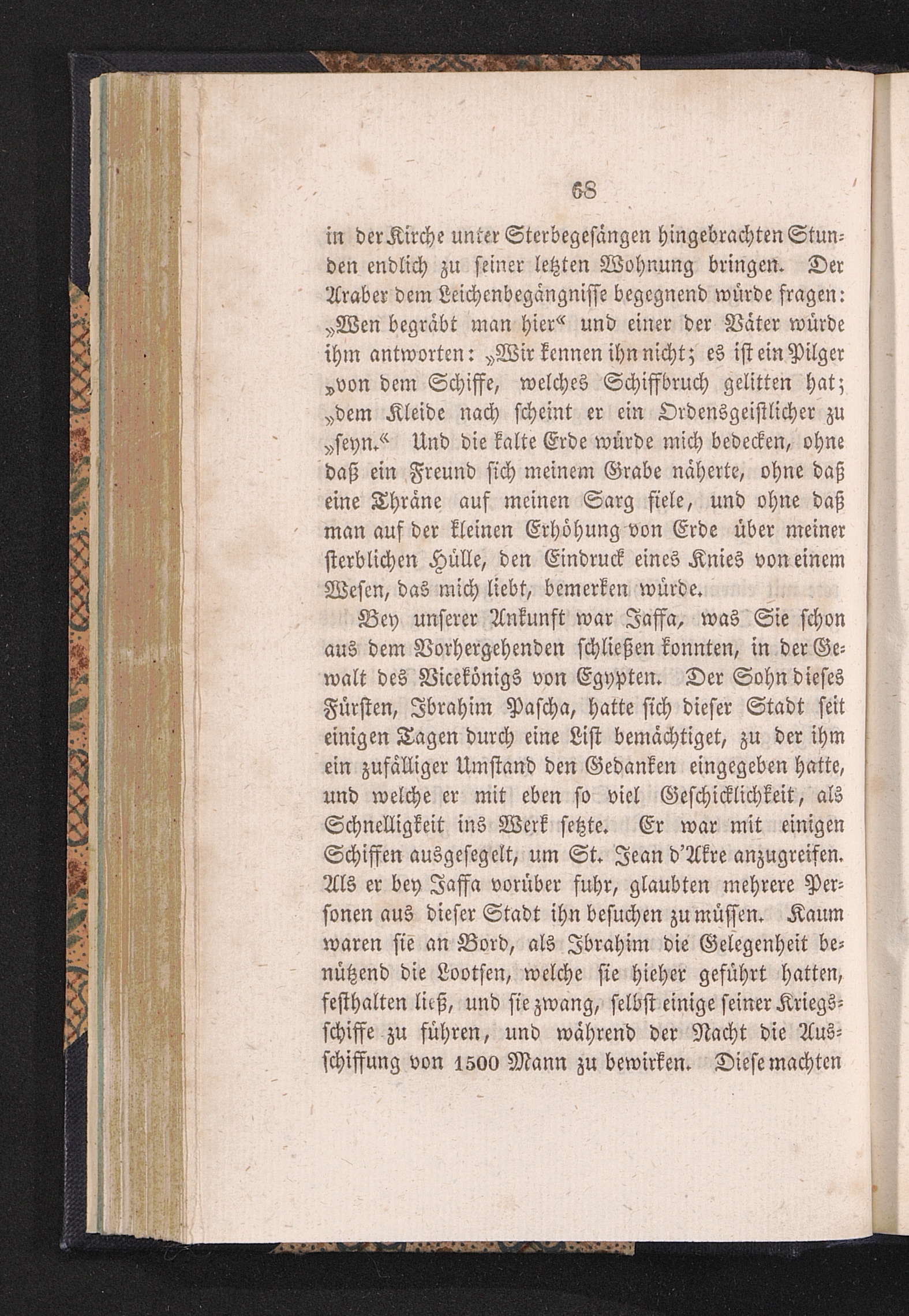 68

in der Kirche unter Sterbegesängen hingebrachten Stunden endlich zu seiner letzten Wohnung bringen. Der Araber dem Leichenbegängnisse begegnend würde fragen: „Wen begräbt man hier“ und einer der Väter würde ihm antworten: „Wir kennen ihn nicht; es ist ein Pilger „von dem Schiffe, welches Schiffbruch gelitten hat; „dem Kleide nach scheint er ein Ordensgeistlicher zu „seyn.“ Und die kalte Erde würde mich bedecken, ohne daß ein Freund sich meinem Grabe näherte, ohne daß eine Thräne auf meinen Sarg fiele, und ohne daß man auf der kleinen Erhöhung von Erde über meiner sterblichen Hülle, den Eindruck eines Knies von einem Wesen, das mich liebt, bemerken würde.

Bey unserer Ankunft war Jaffa, was Sie schon aus dem Vorhergehenden schließen konnten, in der Gewalt des Vicekönigs von Egypten. Der Sohn dieses Fürsten, Ibrahim Pascha, hatte sich dieser Stadt seit einigen Tagen durch eine List bemächtiget, zu der ihm ein zufälliger Umstand den Gedanken eingegeben hatte, und welche er mit eben so viel Geschicklichkeit, als Schnelligkeit ins Werk setzte. Er war mit einigen Schiffen ausgesegelt, um St. Jean d'Akre anzugreifen. Als er bey Jaffa vorüber fuhr, glaubten mehrere Personen aus dieser Stadt ihn besuchen zu müssen. Kaum waren sie an Bord, als Ibrahim die Gelegenheit benützend die Lootsen, welche sie hieher geführt hatten, festhalten ließ, und sie zwang, selbst einige seiner Kriegsschiffe zu führen, und während der Nacht die Ausschiffung von 1500 Mann zu bewirken. Diese machten